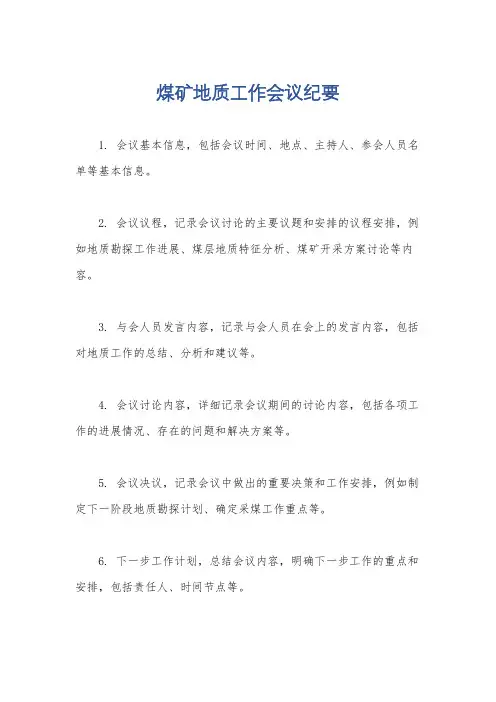 煤矿地质工作会议纪要

1. 会议基本信息，包括会议时间、地点、主持人、参会人员名单等基本信息。

2. 会议议程，记录会议讨论的主要议题和安排的议程安排，例如地质勘探工作进展、煤层地质特征分析、煤矿开采方案讨论等内容。

3. 与会人员发言内容，记录与会人员在会上的发言内容，包括对地质工作的总结、分析和建议等。

4. 会议讨论内容，详细记录会议期间的讨论内容，包括各项工作的进展情况、存在的问题和解决方案等。

5. 会议决议，记录会议中做出的重要决策和工作安排，例如制定下一阶段地质勘探计划、确定采煤工作重点等。

6. 下一步工作计划，总结会议内容，明确下一步工作的重点和安排，包括责任人、时间节点等。